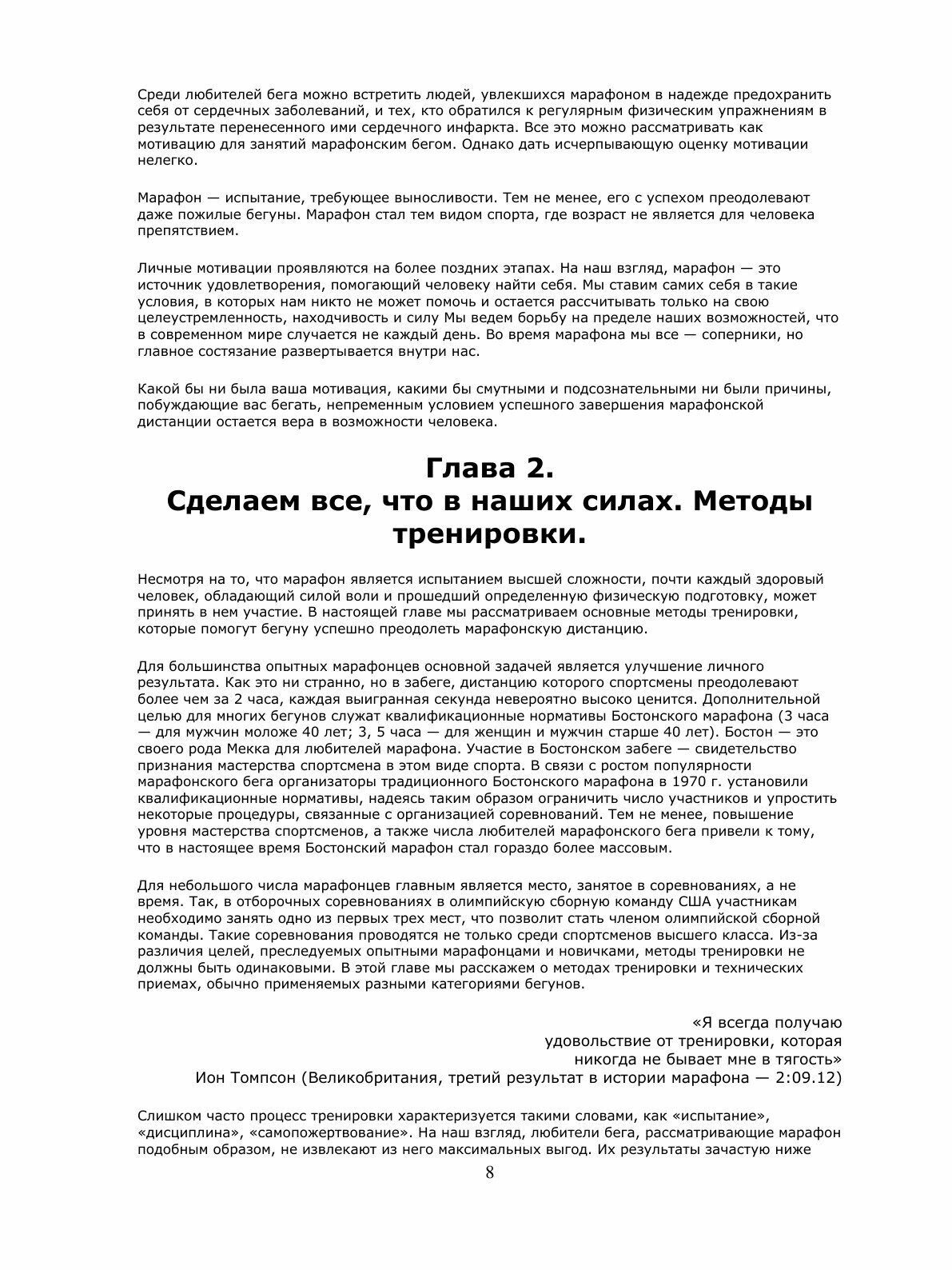 Среди любителей бега можно встретить людей, увлекшихся марафоном в надежде предохранить себя от сердечных заболеваний, и тех, кто обратился к регулярным физическим упражнениям в результате перенесенного ими сердечного инфаркта. Все это можно рассматривать как мотивацию для занятий марафонским бегом. Однако дать исчерпывающую оценку мотивации нелегко.

Марафон — испытание, требующее выносливости. Тем не менее, его с успехом преодолевают даже пожилые бегуны. Марафон стал тем видом спорта, где возраст не является для человека препятствием.

Личные мотивации проявляются на более поздних этапах. На наш взгляд, марафон — это источник удовлетворения, помогающий человеку найти себя. Мы ставим самих себя в такие условия, в которых нам никто не может помочь и остается рассчитывать только на свою целеустремленность, находчивость и силу Мы ведем борьбу на пределе наших возможностей, что в современном мире случается не каждый день. Во время марафона мы все — соперники, но главное состязание развертывается внутри нас.

Какой бы ни была ваша мотивация, какими бы смутными и подсознательными ни были причины, побуждающие вас бегать, непременным условием успешного завершения марафонской дистанции остается вера в возможности человека.

Глава 2.
Сделаем все, что в наших силах. Методы тренировки.

Несмотря на то, что марафон является испытанием высшей сложности, почти каждый здоровый человек, обладающий силой воли и прошедший определенную физическую подготовку, может принять в нем участие. В настоящей главе мы рассматриваем основные методы тренировки, которые помогут бегуну успешно преодолеть марафонскую дистанцию.

Для большинства опытных марафонцев основной задачей является улучшение личного результата. Как это ни странно, но в забеге, дистанцию которого спортсмены преодолевают более чем за 2 часа, каждая выигранная секунда невероятно высоко ценится. Дополнительной целью для многих бегунов служат квалификационные нормативы Бостонского марафона (3 часа — для мужчин моложе 40 лет; 3, 5 часа — для женщин и мужчин старше 40 лет). Бостон — это своего рода Мекка для любителей марафона. Участие в Бостонском забеге — свидетельство признания мастерства спортсмена в этом виде спорта. В связи с ростом популярности марафонского бега организаторы традиционного Бостонского марафона в 1970 г. установили квалификационные нормативы, надеясь таким образом ограничить число участников и упростить некоторые процедуры, связанные с организацией соревнований. Тем не менее, повышение уровня мастерства спортсменов, а также числа любителей марафонского бега привели к тому, что в настоящее время Бостонский марафон стал гораздо более массовым.

Для небольшого числа марафонцев главным является место, занятое в соревнованиях, а не время. Так, в отборочных соревнованиях в олимпийскую сборную команду США участникам необходимо занять одно из первых трех мест, что позволит стать членом олимпийской сборной команды. Такие соревнования проводятся не только среди спортсменов высшего класса. Из-за различия целей, преследуемых опытными марафонцами и новичками, методы тренировки не должны быть одинаковыми. В этой главе мы расскажем о методах тренировки и технических приемах, обычно применяемых разными категориями бегунов.

«Я всегда получаю
удовольствие от тренировки, которая
никогда не бывает мне в тягость»
Ион Томпсон (Великобритания, третий результат в истории марафона — 2:09.12)

Слишком часто процесс тренировки характеризуется такими словами, как «испытание», «дисциплина», «самопожертвование». На наш взгляд, любители бега, рассматривающие марафон подобным образом, не извлекают из него максимальных выгод. Их результаты зачастую ниже

8